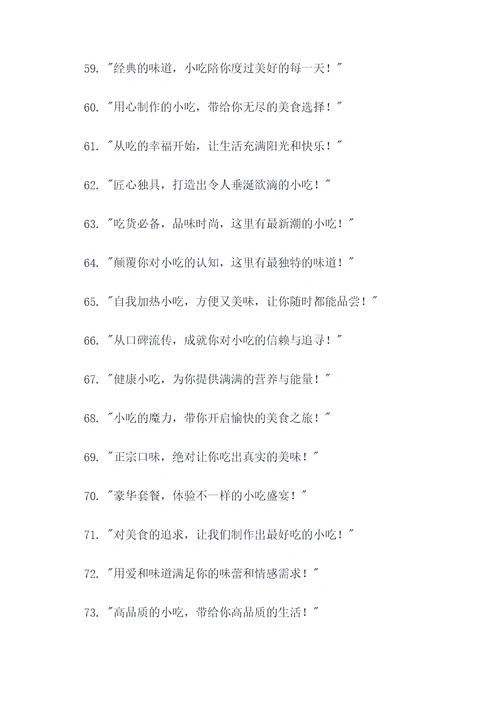 59. "经典的味道，小吃陪你度过美好的每一天！"

60. "用心制作的小吃，带给你无尽的美食选择！"

61. "从吃的幸福开始，让生活充满阳光和快乐！"

62. "匠心独具，打造出令人垂涎欲滴的小吃！"

63. "吃货必备，品味时尚，这里有最新潮的小吃！"

64. "颠覆你对小吃的认知，这里有最独特的味道！"

65. "自我加热小吃，方便又美味，让你随时都能品尝！"

66. "从口碑流传，成就你对小吃的信赖与追寻！"

67. "健康小吃，为你提供满满的营养与能量！"

68. "小吃的魔力，带你开启愉快的美食之旅！"

69. "正宗口味，绝对让你吃出真实的美味！"

70. "豪华套餐，体验不一样的小吃盛宴！"

71. "对美食的追求，让我们制作出最好吃的小吃！"

72. "用爱和味道满足你的味蕾和情感需求！"

73. "高品质的小吃，带给你高品质的生活！"